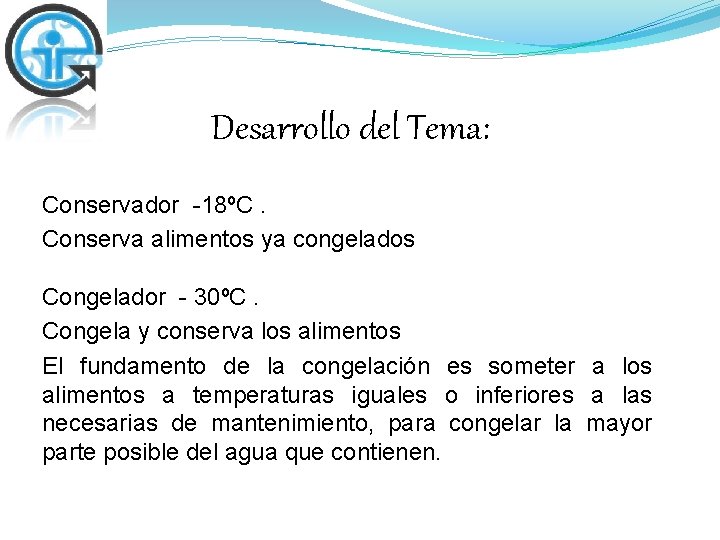 Desarrollo del Tema:

Conservador -18ºC .
Conserva alimentos ya congelados

Congelador - 30ºC .
Congela y conserva los alimentos
El fundamento de la congelación es someter a los alimentos a temperaturas iguales o inferiores a las necesarias de mantenimiento, para congelar la mayor parte posible del agua que contienen.